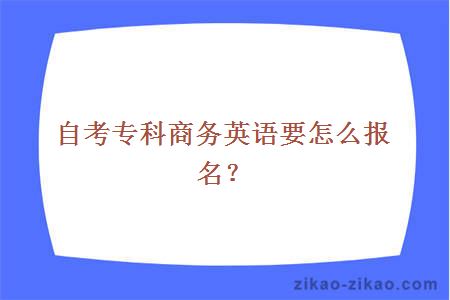 自考专科商务英语要怎么报名？

zikao-zikao.com